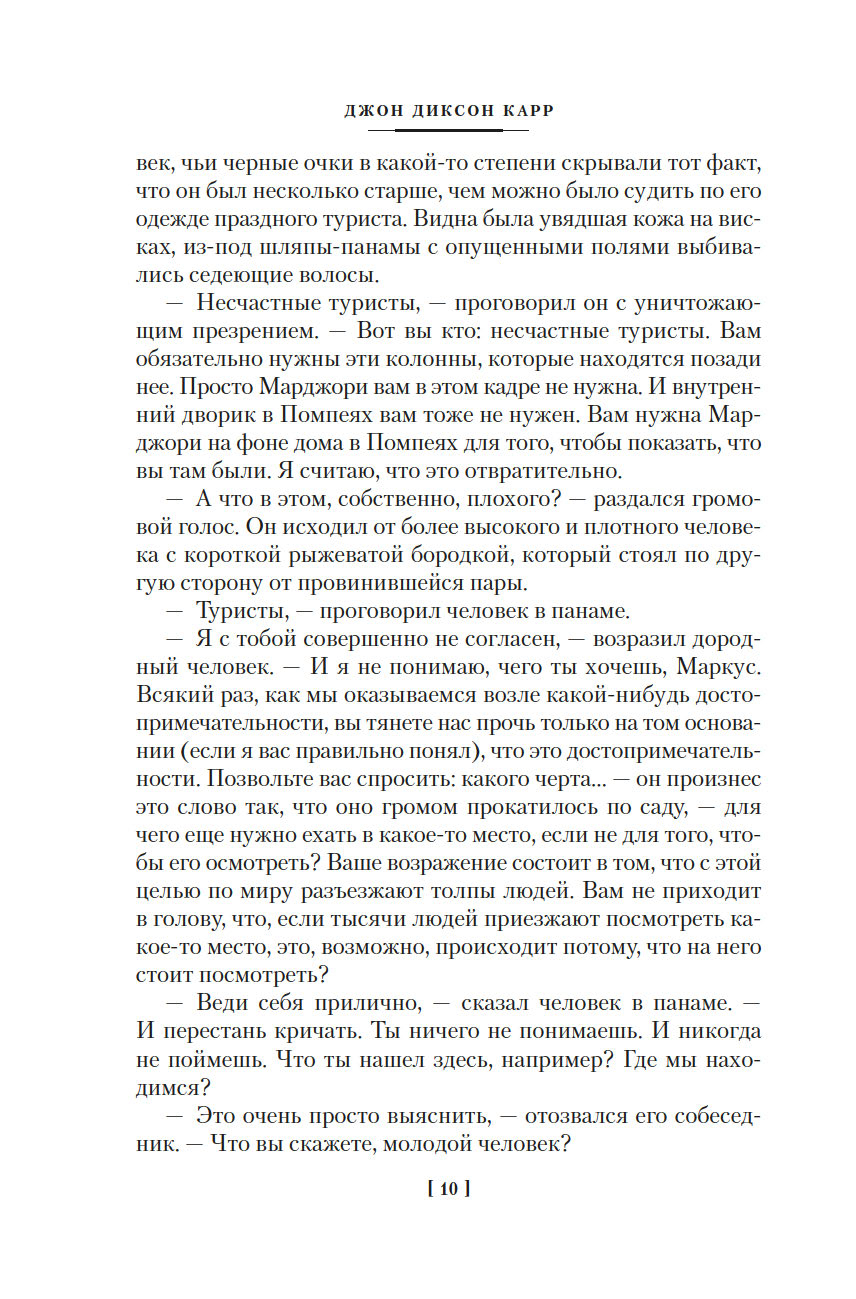 ДЖОН ДИКСОН КАРР

век, чьи черные очки в какой-то степени скрывали тот факт, что он был несколько старше, чем можно было судить по его одежде праздного туриста. Видна была увядшая кожа на висках, из-под шляпы-панамы с опущенными полями выбивались седеющие волосы.

— Несчастные туристы, — проговорил он с уничтожающим презрением. — Вот вы кто: несчастные туристы. Вам обязательно нужны эти колонны, которые находятся позади нее. Просто Марджори вам в этом кадре не нужна. И внутренний дворик в Помпеях вам тоже не нужен. Вам нужна Марджори на фоне дома в Помпеях для того, чтобы показать, что вы там были. Я считаю, что это отвратительно.

— А что в этом, собственно, плохого? — раздался громовой голос. Он исходил от более высокого и плотного человека с короткой рыжеватой бородкой, который стоял по другую сторону от провинившейся пары.

— Туристы, — проговорил человек в панаме.

— Я с тобой совершенно не согласен, — возразил дородный человек. — И я не понимаю, чего ты хочешь, Маркус. Всякий раз, как мы оказываемся возле какой-нибудь достопримечательности, вы тянете нас прочь только на том основании (если я вас правильно понял), что это достопримечательности. Позвольте вас спросить: какого черта... — он произнес это слово так, что оно громом прокатилось по саду, — для чего еще нужно ехать в какое-то место, если не для того, чтобы его осмотреть? Ваше возражение состоит в том, что с этой целью по миру разъезжают толпы людей. Вам не приходит в голову, что, если тысячи людей приезжают посмотреть какое-то место, это, возможно, происходит потому, что на него стоит посмотреть?

— Веди себя прилично, — сказал человек в панаме. — И перестань кричать. Ты ничего не понимаешь. И никогда не поймешь. Что ты нашел здесь, например? Где мы находимся?

— Это очень просто выяснить, — отозвался его собеседник. — Что вы скажете, молодой человек?

[ 10 ]